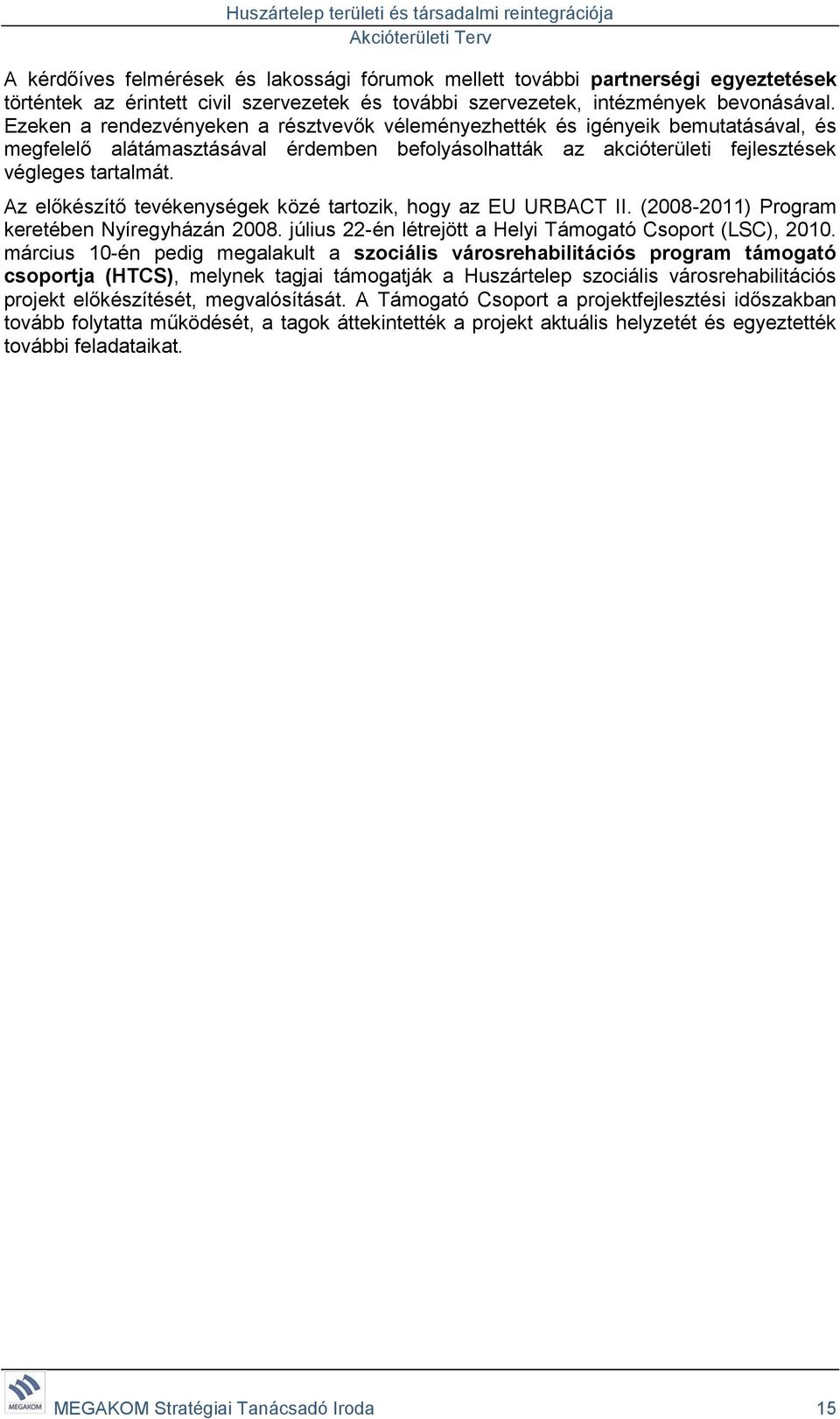 Huszártelep területi és társadalmi reintegrációja
Akcióterületi Terv

A kérdőíves felmérések és lakossági fórumok mellett további partnerségi egyeztetések történtek az érintett civil szervezetek és további szervezetek, intézmények bevonásával. Ezeken a rendezvényeken a résztvevők véleményezhették és igényeik bemutatásával, és megfelelő alátámasztásával érdemben befolyásolhatták az akcióterületi fejlesztések végleges tartalmát.

Az előkészítő tevékenységek közé tartozik, hogy az EU URBACT II. (2008-2011) Program keretében Nyíregyházán 2008. július 22-én létrejött a Helyi Támogató Csoport (LSC), 2010. március 10-én pedig megalakult a szociális városrehabilitációs program támogató csoportja (HTCS), melynek tagjai támogatják a Huszártelep szociális városrehabilitációs projekt előkészítését, megvalósítását. A Támogató Csoport a projektfejlesztési időszakban tovább folytatta működését, a tagok áttekintették a projekt aktuális helyzetét és egyeztették további feladataikat.

MEGAKOM
MEGAKOM Stratégiai Tanácsadó Iroda 15